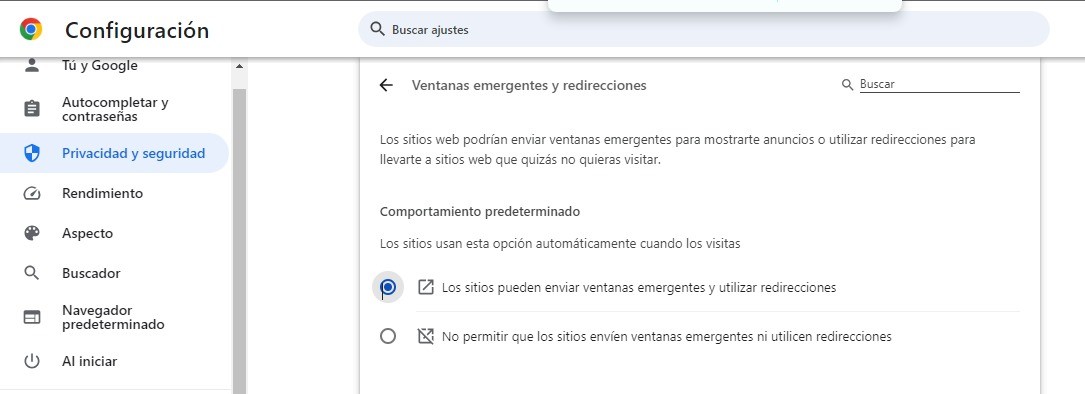 Configuración

Buscar ajustes

Tú y Google

Autocompletar y contraseñas

Privacidad y seguridad

Rendimiento

Aspecto

Buscador

Navegador predeterminado

Al iniciar

Ventanas emergentes y redirecciones

Buscar

Los sitios web podrían enviar ventanas emergentes para mostrarte anuncios o utilizar redirecciones para llevarte a sitios web que quizás no quieras visitar.

Comportamiento predeterminado

Los sitios usan esta opción automáticamente cuando los visitas

Los sitios pueden enviar ventanas emergentes y utilizar redirecciones

No permitir que los sitios envíen ventanas emergentes ni utilicen redirecciones